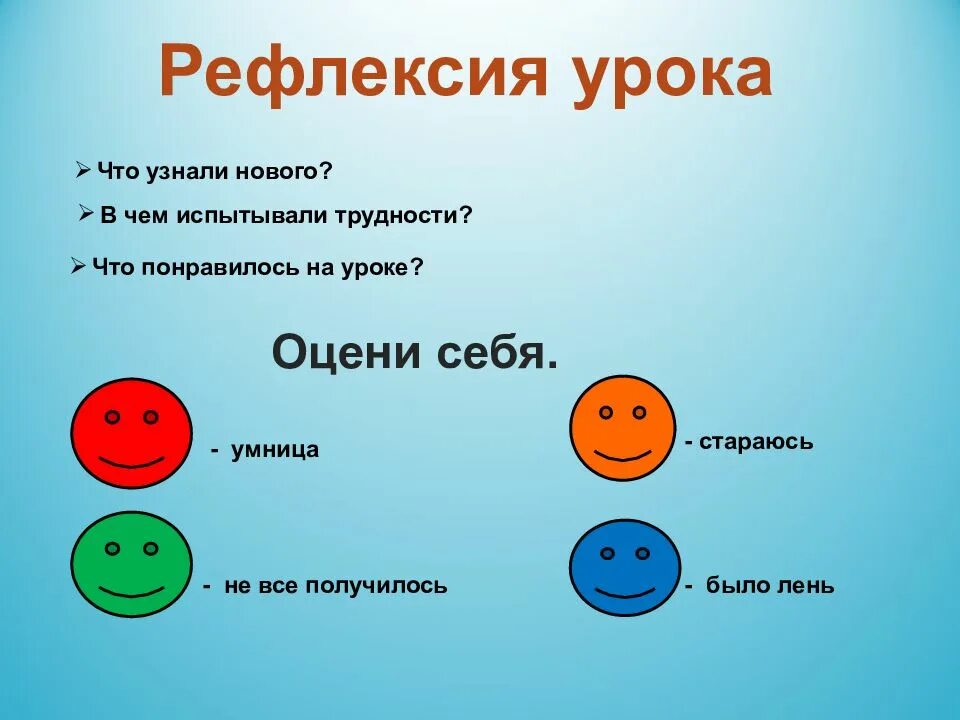 Рефлексия урока

➢ Что узнали нового?

➢ В чем испытывали трудности?

➢ Что понравилось на уроке?

Оцени себя.

- умница

- стараюсь

- не все получилось

- было лень